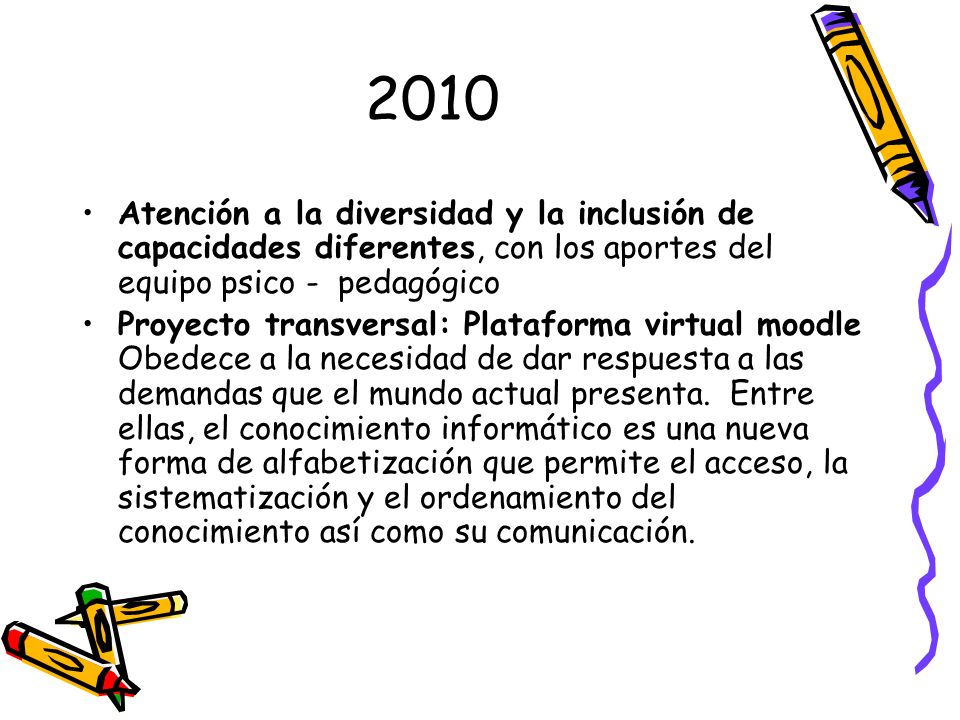 2010

• Atención a la diversidad y la inclusión de capacidades diferentes, con los aportes del equipo psico - pedagógico
• Proyecto transversal: Plataforma virtual moodle Obedece a la necesidad de dar respuesta a las demandas que el mundo actual presenta. Entre ellas, el conocimiento informático es una nueva forma de alfabetización que permite el acceso, la sistematización y el ordenamiento del conocimiento así como su comunicación.